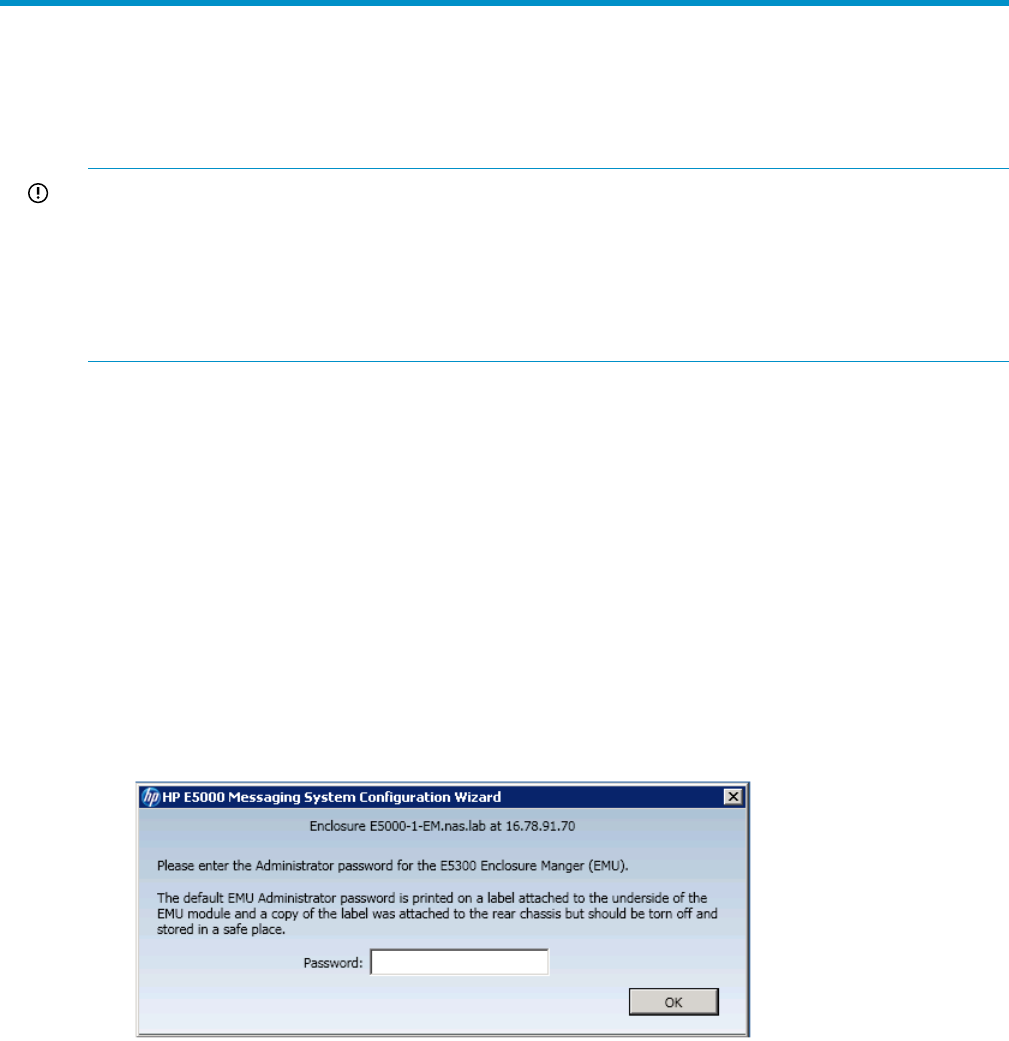 HP E5000 Messaging System Configuration Wizard

Enclosure E5000-1-EM.nas.lab at 16.78.91.70

Please enter the Administrator password for the E5300 Enclosure Manger (EMU).

The default EMU Administrator password is printed on a label attached to the underside of the EMU module and a copy of the label was attached to the rear chassis but should be torn off and stored in a safe place.

Password:

OK